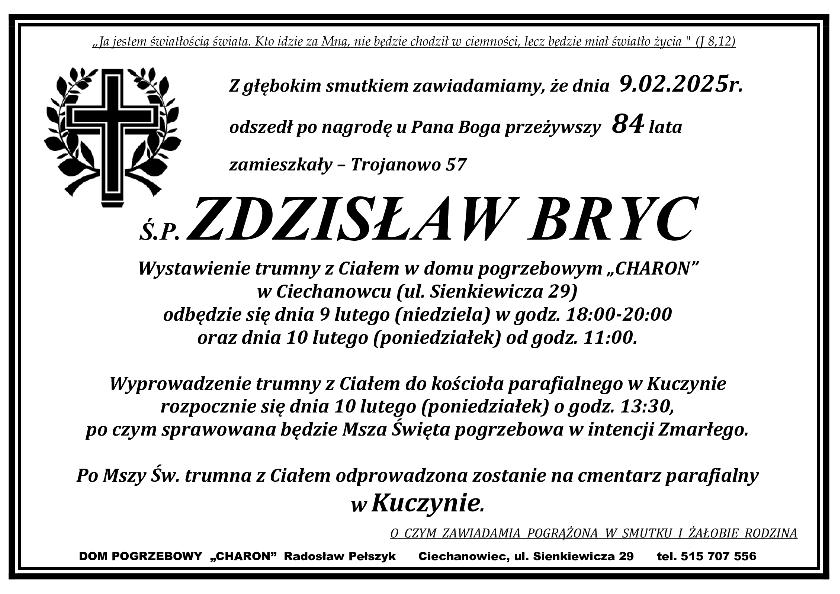 „Ja jestem światłością świata. Kto idzie za Mną, nie będzie chodził w ciemności, lecz będzie miał światło życia " (J 8,12)

Z głębokim smutkiem zawiadamiamy, że dnia 9.02.2025r.

odszedł po nagrodę u Pana Boga przeżywszy 84 lata

zamieszkały – Trojanowo 57

Ś.P. ZDZISŁAW BRYC

Wystawienie trumny z Ciałem w domu pogrzebowym „CHARON" w Ciechanowcu (ul. Sienkiewicza 29) odbędzie się dnia 9 lutego (niedziela) w godz. 18:00-20:00 oraz dnia 10 lutego (poniedziałek) od godz. 11:00.

Wyprowadzenie trumny z Ciałem do kościoła parafialnego w Kuczynie rozpocznie się dnia 10 lutego (poniedziałek) o godz. 13:30, po czym sprawowana będzie Msza Święta pogrzebowa w intencji Zmarłego.

Po Mszy Św. trumna z Ciałem odprowadzona zostanie na cmentarz parafialny w Kuczynie.

O CZYM ZAWIADAMIA POGRĄŻONA W SMUTKU I ŻAŁOBIE RODZINA

DOM POGRZEBOWY „CHARON" Radosław Pełszyk Ciechanowiec, ul. Sienkiewicza 29 tel. 515 707 556